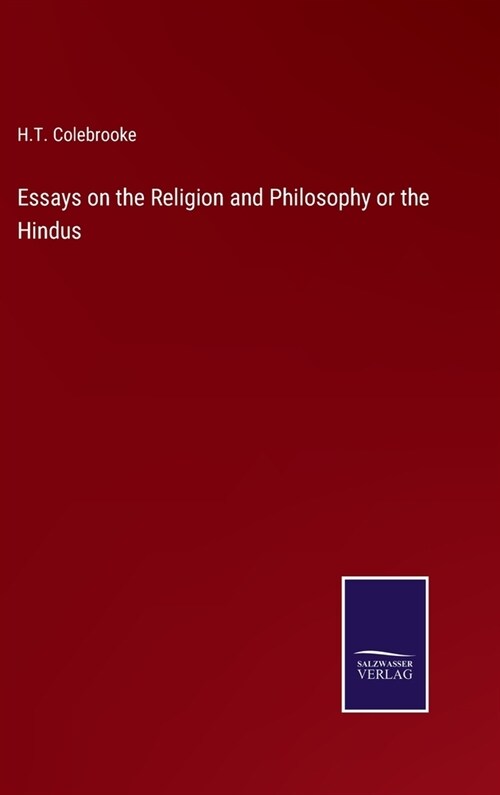 H.T. Colebrooke

Essays on the Religion and Philosophy or the Hindus

SALZWASSER VERLAG